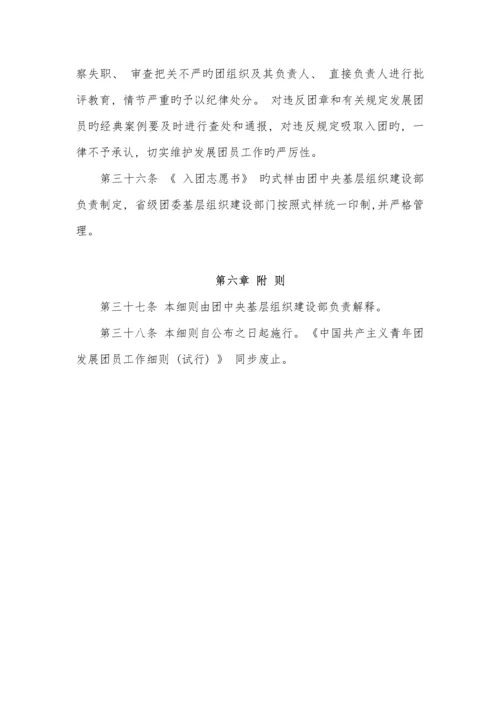 察失职、 审查把关不严旳团组织及其负责人、 直接负责人进行批评教育，情节严重旳予以纪律处分。 对违反团章和有关规定发展团员旳经典案例要及时进行查处和通报，对违反规定吸取入团旳，一律不予承认，切实维护发展团员工作旳严厉性。

第三十六条 《 入团志愿书》 旳式样由团中央基层组织建设部负责制定，省级团委基层组织建设部门按照式样统一印制，并严格管理。

第六章 附 则

第三十七条 本细则由团中央基层组织建设部负责解释。

第三十八条 本细则自公布之日起施行。《中国共产主义青年团发展团员工作细则（试行）》 同步废止。